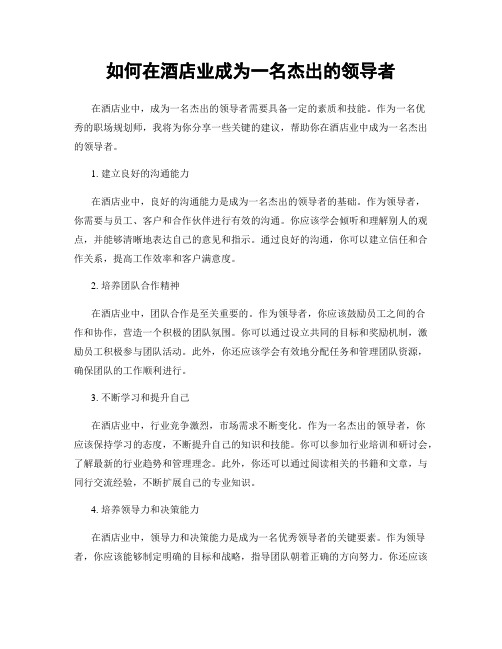 如何在酒店业成为一名杰出的领导者

在酒店业中，成为一名杰出的领导者需要具备一定的素质和技能。作为一名优秀的职场规划师，我将为你分享一些关键的建议，帮助你在酒店业中成为一名杰出的领导者。

1. 建立良好的沟通能力

在酒店业中，良好的沟通能力是成为一名杰出的领导者的基础。作为领导者，你需要与员工、客户和合作伙伴进行有效的沟通。你应该学会倾听和理解别人的观点，并能够清晰地表达自己的意见和指示。通过良好的沟通，你可以建立信任和合作关系，提高工作效率和客户满意度。

2. 培养团队合作精神

在酒店业中，团队合作是至关重要的。作为领导者，你应该鼓励员工之间的合作和协作，营造一个积极的团队氛围。你可以通过设立共同的目标和奖励机制，激励员工积极参与团队活动。此外，你还应该学会有效地分配任务和管理团队资源，确保团队的工作顺利进行。

3. 不断学习和提升自己

在酒店业中，行业竞争激烈，市场需求不断变化。作为一名杰出的领导者，你应该保持学习的态度，不断提升自己的知识和技能。你可以参加行业培训和研讨会，了解最新的行业趋势和管理理念。此外，你还可以通过阅读相关的书籍和文章，与同行交流经验，不断扩展自己的专业知识。

4. 培养领导力和决策能力

在酒店业中，领导力和决策能力是成为一名优秀领导者的关键要素。作为领导者，你应该能够制定明确的目标和战略，指导团队朝着正确的方向努力。你还应该